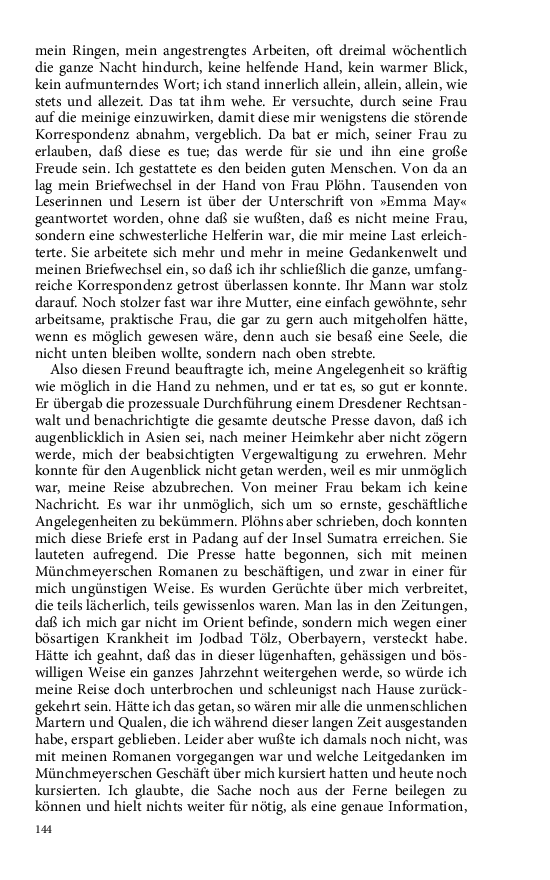 mein Ringen, mein angestrengtes Arbeiten, oft dreimal wöchentlich die ganze Nacht hindurch, keine helfende Hand, kein warmer Blick, kein aufmunterndes Wort; ich stand innerlich allein, allein, allein, wie stets und allezeit. Das tat ihm wehe. Er versuchte, durch seine Frau auf die meinige einzuwirken, damit diese mir wenigstens die störende Korrespondenz abnahm, vergeblich. Da bat er mich, seiner Frau zu erlauben, daß diese es tue; das werde für sie und ihn eine große Freude sein. Ich gestattete es den beiden guten Menschen. Von da an lag mein Briefwechsel in der Hand von Frau Plöhn. Tausenden von Leserinnen und Lesern ist über der Unterschrift von »Emma May« geantwortet worden, ohne daß sie wußten, daß es nicht meine Frau, sondern eine schwesterliche Helferin war, die mir meine Last erleichterte. Sie arbeitete sich mehr und mehr in meine Gedankenwelt und meinen Briefwechsel ein, so daß ich ihr schließlich die ganze, umfangreiche Korrespondenz getrost überlassen konnte. Ihr Mann war stolz darauf. Noch stolzer fast war ihre Mutter, eine einfach gewöhnte, sehr arbeitsame, praktische Frau, die gar zu gern auch mitgeholfen hätte, wenn es möglich gewesen wäre, denn auch sie besaß eine Seele, die nicht unten bleiben wollte, sondern nach oben strebte.

Also diesen Freund beauftragte ich, meine Angelegenheit so kräftig wie möglich in die Hand zu nehmen, und er tat es, so gut er konnte. Er übergab die prozessuale Durchführung einem Dresdener Rechtsanwalt und benachrichtigte die gesamte deutsche Presse davon, daß ich augenblicklich in Asien sei, nach meiner Heimkehr aber nicht zögern werde, mich der beabsichtigten Vergewaltigung zu erwehren. Mehr konnte für den Augenblick nicht getan werden, weil es mir unmöglich war, meine Reise abzubrechen. Von meiner Frau bekam ich keine Nachricht. Es war ihr unmöglich, sich um so ernste, geschäftliche Angelegenheiten zu bekümmern. Plöhns aber schrieben, doch konnten mich diese Briefe erst in Padang auf der Insel Sumatra erreichen. Sie lauteten aufregend. Die Presse hatte begonnen, sich mit meinen Münchmeyerschen Romanen zu beschäftigen, und zwar in einer für mich ungünstigen Weise. Es wurden Gerüchte über mich verbreitet, die teils lächerlich, teils gewissenlos waren. Man las in den Zeitungen, daß ich mich gar nicht im Orient befinde, sondern mich wegen einer bösartigen Krankheit im Jodbad Tölz, Oberbayern, versteckt habe. Hätte ich geahnt, daß das in dieser lügenhaften, gehässigen und böswilligen Weise ein ganzes Jahrzehnt weitergehen werde, so würde ich meine Reise doch unterbrochen und schleunigst nach Hause zurückgekehrt sein. Hätte ich das getan, so wären mir alle die unmenschlichen Martern und Qualen, die ich während dieser langen Zeit ausgestanden habe, erspart geblieben. Leider aber wußte ich damals noch nicht, was mit meinen Romanen vorgegangen war und welche Leitgedanken im Münchmeyerschen Geschäft über mich kursiert hatten und heute noch kursierten. Ich glaubte, die Sache noch aus der Ferne beilegen zu können und hielt nichts weiter für nötig, als eine genaue Information,

144